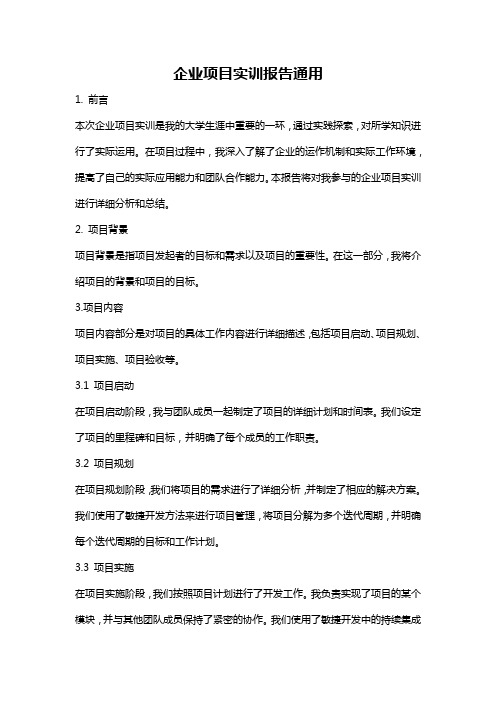 企业项目实训报告通用

1. 前言

本次企业项目实训是我的大学生涯中重要的一环，通过实践探索，对所学知识进行了实际运用。在项目过程中，我深入了解了企业的运作机制和实际工作环境，提高了自己的实际应用能力和团队合作能力。本报告将对我参与的企业项目实训进行详细分析和总结。

2. 项目背景

项目背景是指项目发起者的目标和需求以及项目的重要性。在这一部分，我将介绍项目的背景和项目的目标。

3.项目内容

项目内容部分是对项目的具体工作内容进行详细描述，包括项目启动、项目规划、项目实施、项目验收等。

3.1 项目启动

在项目启动阶段，我与团队成员一起制定了项目的详细计划和时间表。我们设定了项目的里程碑和目标，并明确了每个成员的工作职责。

3.2 项目规划

在项目规划阶段，我们将项目的需求进行了详细分析，并制定了相应的解决方案。我们使用了敏捷开发方法来进行项目管理，将项目分解为多个迭代周期，并明确每个迭代周期的目标和工作计划。

3.3 项目实施

在项目实施阶段，我们按照项目计划进行了开发工作。我负责实现了项目的某个模块，并与其他团队成员保持了紧密的协作。我们使用了敏捷开发中的持续集成